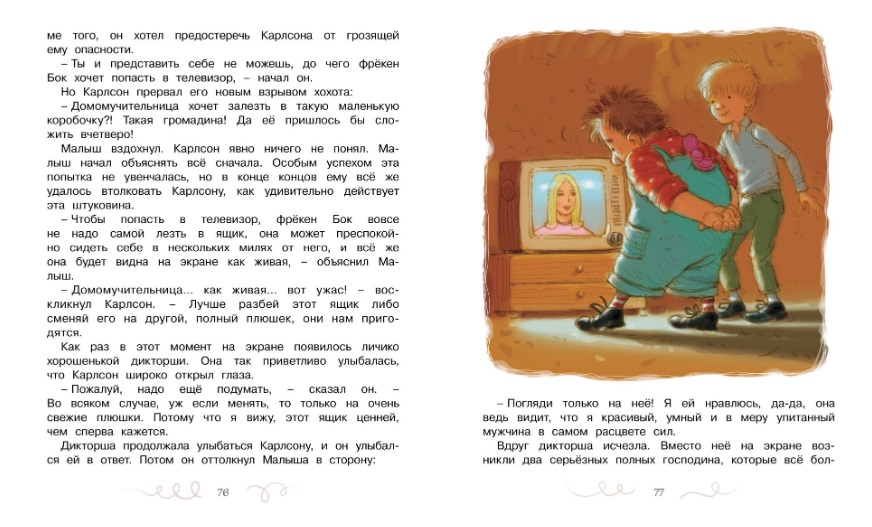 ме того, он хотел предостеречь Карлсона от грозящей ему опасности.

– Ты и представить себе не можешь, до чего фрёкен Бок хочет попасть в телевизор, – начал он.

Но Карлсон прервал его новым взрывом хохота:

– Домомучительница хочет залезть в такую маленькую коробочку?! Такая громадина! Да её пришлось бы сложить вчетверо!

Малыш вздохнул. Карлсон явно ничего не понял. Малыш начал объяснять всё сначала. Особым успехом эта попытка не увенчалась, но в конце концов ему всё же удалось втолковать Карлсону, как удивительно действует эта штуковина.

– Чтобы попасть в телевизор, фрёкен Бок вовсе не надо самой лезть в ящик, она может преспокойно сидеть себе в нескольких милях от него, и всё же она будет видна на экране как живая, – объяснил Малыш.

– Домомучительница... как живая... вот ужас! – воскликнул Карлсон. – Лучше разбей этот ящик либо сменяй его на другой, полный плюшек, они нам пригодятся.

Как раз в этот момент на экране появилось личико хорошенькой дикторши. Она так приветливо улыбалась, что Карлсон широко открыл глаза.

– Пожалуй, надо ещё подумать, – сказал он. – Во всяком случае, уж если менять, то только на очень свежие плюшки. Потому что я вижу, этот ящик ценней, чем сперва кажется.

Дикторша продолжала улыбаться Карлсону, и он улыбался ей в ответ. Потом он оттолкнул Малыша в сторону:

76

– Погляди только на неё! Я ей нравлюсь, да-да, она ведь видит, что я красивый, умный и в меру упитанный мужчина в самом расцвете сил.

Вдруг дикторша исчезла. Вместо неё на экране возникли два серьёзных полных господина, которые всё бол-

77